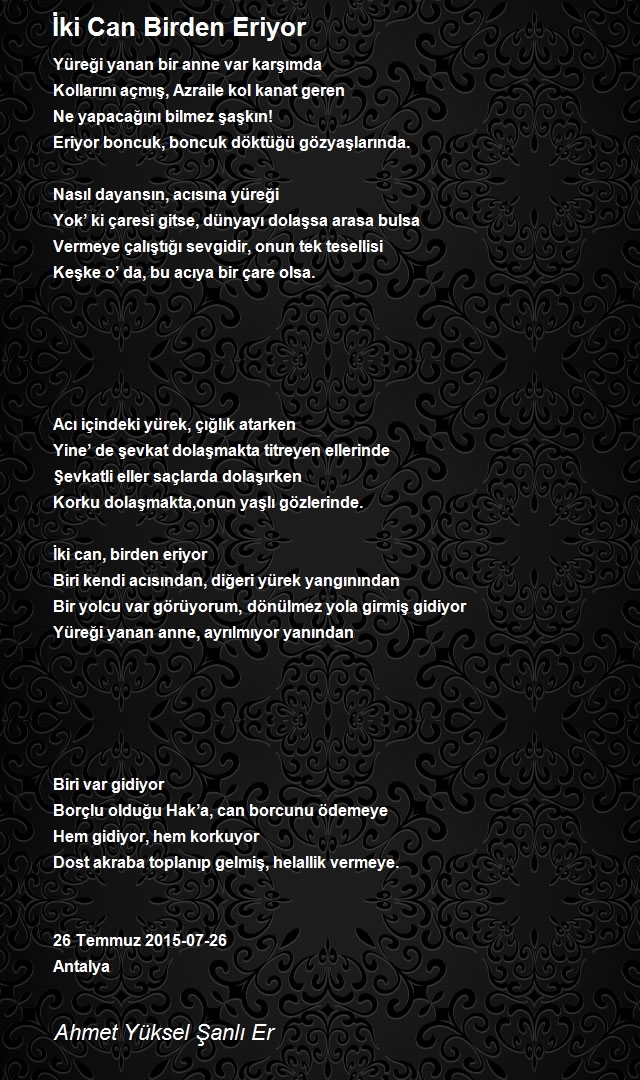 İki Can Birden Eriyor

Yüreği yanan bir anne var karşımda
Kollarını açmış, Azraile kol kanat geren
Ne yapacağını bilmez şaşkın!
Eriyor boncuk, boncuk döktüğü gözyaşlarında.

Nasıl dayansın, acısına yüreği
Yok' ki çaresi gitse, dünyayı dolaşsa arasa bulsa
Vermeye çalıştığı sevgidir, onun tek tesellisi
Keşke o' da, bu acıya bir çare olsa.

Acı içindeki yürek, çığlık atarken
Yine' de şevkat dolaşmakta titreyen ellerinde
Şevkatli eller saçlarda dolaşırken
Korku dolaşmakta,onun yaşlı gözlerinde.

İki can, birden eriyor
Biri kendi acısından, diğeri yürek yangınından
Bir yolcu var görüyorum, dönülmez yola girmiş gidiyor
Yüreği yanan anne, ayrılmıyor yanından

Biri var gidiyor
Borçlu olduğu Hak'a, can borcunu ödemeye
Hem gidiyor, hem korkuyor
Dost akraba toplanıp gelmiş, helallik vermeye.

26 Temmuz 2015-07-26
Antalya

Ahmet Yüksel Şanlı Er